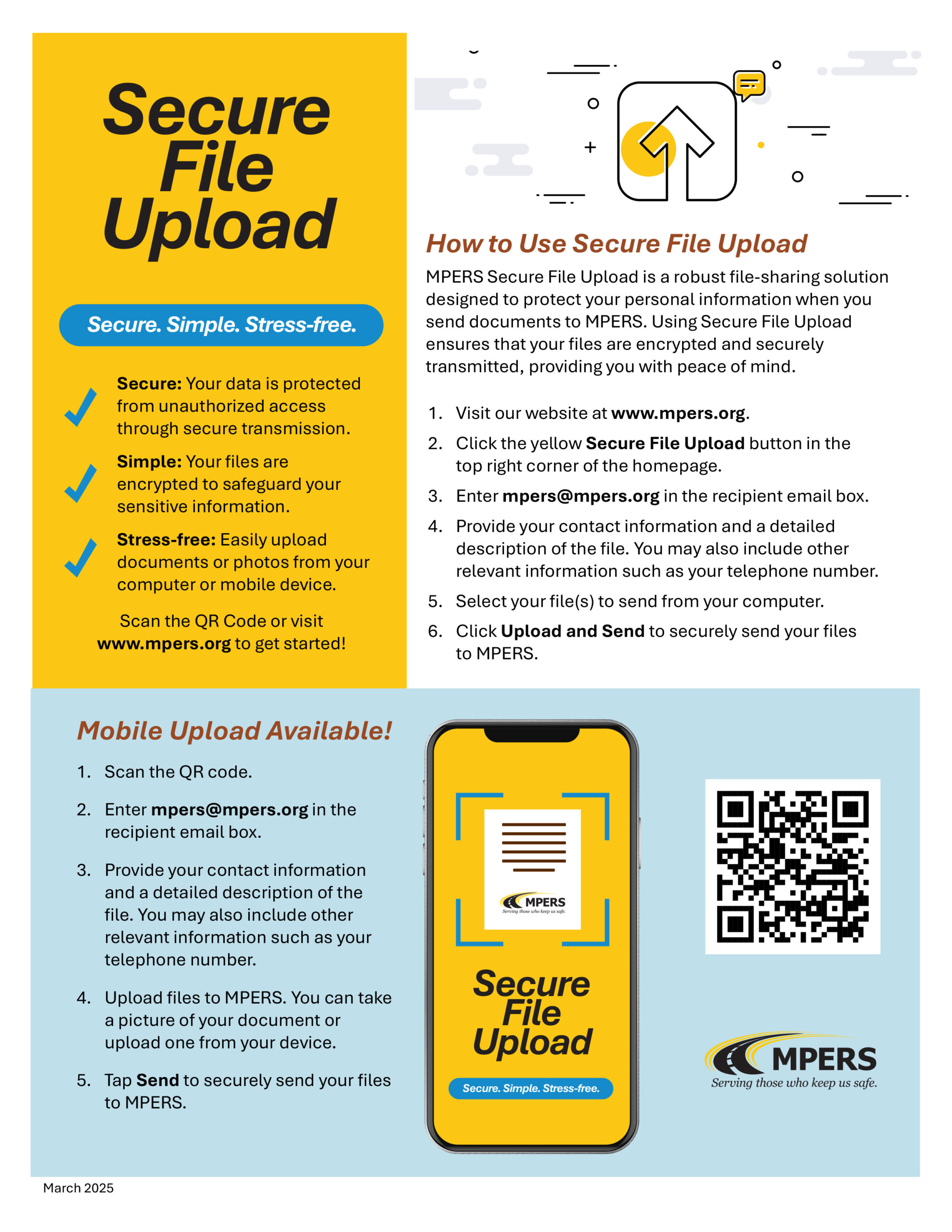 Secure File Upload

Secure. Simple. Stress-free.

Secure: Your data is protected from unauthorized access through secure transmission.

Simple: Your files are encrypted to safeguard your sensitive information.

Stress-free: Easily upload documents or photos from your computer or mobile device.

Scan the QR Code or visit www.mpers.org to get started!

How to Use Secure File Upload

MPERS Secure File Upload is a robust file-sharing solution designed to protect your personal information when you send documents to MPERS. Using Secure File Upload ensures that your files are encrypted and securely transmitted, providing you with peace of mind.

1. Visit our website at www.mpers.org.
2. Click the yellow Secure File Upload button in the top right corner of the homepage.
3. Enter mpers@mpers.org in the recipient email box.
4. Provide your contact information and a detailed description of the file. You may also include other relevant information such as your telephone number.
5. Select your file(s) to send from your computer.
6. Click Upload and Send to securely send your files to MPERS.

Mobile Upload Available!

1. Scan the QR code.
2. Enter mpers@mpers.org in the recipient email box.
3. Provide your contact information and a detailed description of the file. You may also include other relevant information such as your telephone number.
4. Upload files to MPERS. You can take a picture of your document or upload one from your device.
5. Tap Send to securely send your files to MPERS.

MPERS
Serving those who keep us safe.

Secure File Upload

Secure. Simple. Stress-free.

MPERS
Serving those who keep us safe.

March 2025